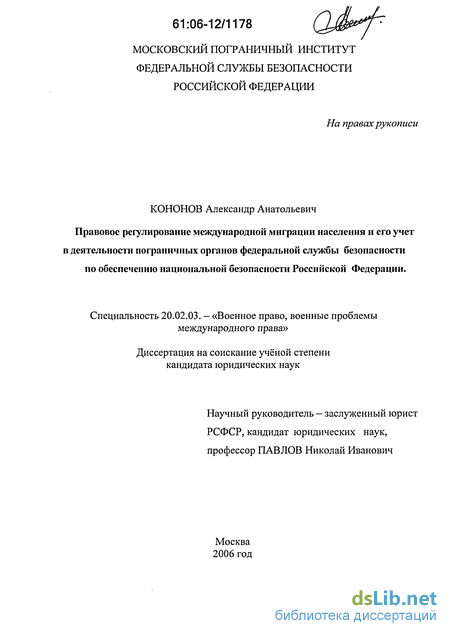 61:06-12/1178

МОСКОВСКИЙ ПОГРАНИЧНЫЙ ИНСТИТУТ
ФЕДЕРАЛЬНОЙ СЛУЖБЫ БЕЗОПАСНОСТИ
РОССИЙСКОЙ ФЕДЕРАЦИИ

На правах рукописи

КОНОНОВ Александр Анатольевич

Правовое регулирование международной миграции населения и его учет в деятельности пограничных органов федеральной службы безопасности по обеспечению национальной безопасности Российской Федерации.

Специальность 20.02.03. – «Военное право, военные проблемы международного права»

Диссертация на соискание учёной степени кандидата юридических наук

Научный руководитель – заслуженный юрист РСФСР, кандидат юридических наук, профессор ПАВЛОВ Николай Иванович

Москва
2006 год

dsLib.net
библиотека диссертаций